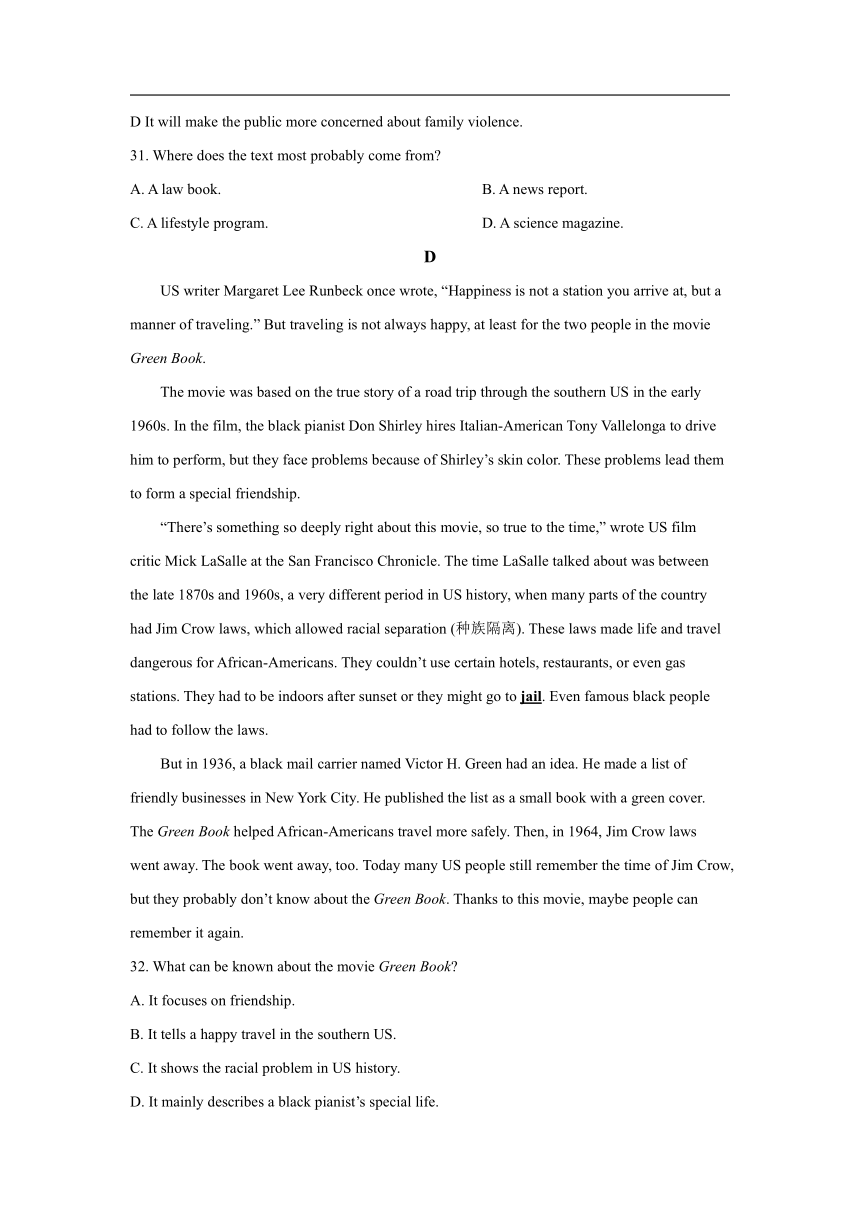 D It will make the public more concerned about family violence.

31. Where does the text most probably come from?

A. A law book.

B. A news report.

C. A lifestyle program.

D. A science magazine.

D

US writer Margaret Lee Runbeck once wrote, “Happiness is not a station you arrive at, but a manner of traveling.” But traveling is not always happy, at least for the two people in the movie Green Book.

The movie was based on the true story of a road trip through the southern US in the early 1960s. In the film, the black pianist Don Shirley hires Italian-American Tony Vallelonga to drive him to perform, but they face problems because of Shirley’s skin color. These problems lead them to form a special friendship.

“There’s something so deeply right about this movie, so true to the time,” wrote US film critic Mick LaSalle at the San Francisco Chronicle. The time LaSalle talked about was between the late 1870s and 1960s, a very different period in US history, when many parts of the country had Jim Crow laws, which allowed racial separation (种族隔离). These laws made life and travel dangerous for African-Americans. They couldn’t use certain hotels, restaurants, or even gas stations. They had to be indoors after sunset or they might go to jail. Even famous black people had to follow the laws.

But in 1936, a black mail carrier named Victor H. Green had an idea. He made a list of friendly businesses in New York City. He published the list as a small book with a green cover. The Green Book helped African-Americans travel more safely. Then, in 1964, Jim Crow laws went away. The book went away, too. Today many US people still remember the time of Jim Crow, but they probably don’t know about the Green Book. Thanks to this movie, maybe people can remember it again.

32. What can be known about the movie Green Book?

A. It focuses on friendship.

B. It tells a happy travel in the southern US.

C. It shows the racial problem in US history.

D. It mainly describes a black pianist’s special life.